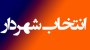 انتخاب شهردار